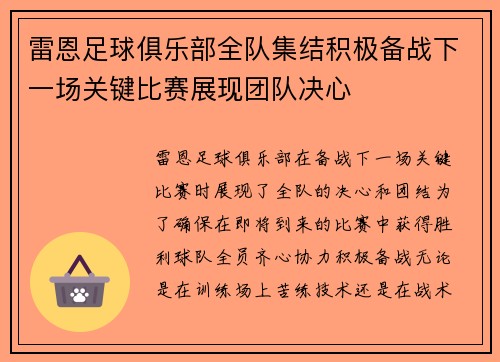 雷恩足球俱乐部全队集结积极备战下一场关键比赛展现团队决心

雷恩足球俱乐部在备战下一场关键比赛时展现了全队的决心和团结为了确保在即将到来的比赛中获得胜利球队全员齐心协力积极备战无论是在训练场上苦练技术还是在战术